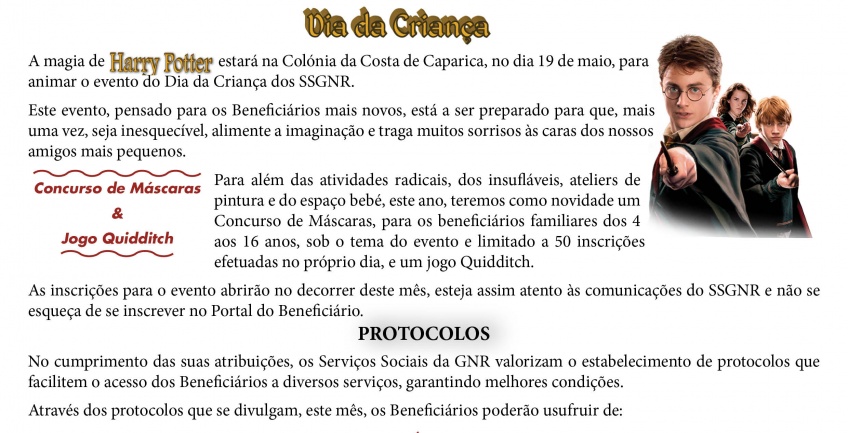 Dia da Criança

A magia de Harry Potter estará na Colónia da Costa de Caparica, no dia 19 de maio, para animar o evento do Dia da Criança dos SSGNR.

Este evento, pensado para os Beneficiários mais novos, está a ser preparado para que, mais uma vez, seja inesquecível, alimente a imaginação e traga muitos sorrisos às caras dos nossos amigos mais pequenos.

Concurso de Máscaras
&
Jogo Quidditch

Para além das atividades radicais, dos insufláveis, ateliers de pintura e do espaço bebé, este ano, teremos como novidade um Concurso de Máscaras, para os beneficiários familiares dos 4 aos 16 anos, sob o tema do evento e limitado a 50 inscrições efetuadas no próprio dia, e um jogo Quidditch.

As inscrições para o evento abrirão no decorrer deste mês, esteja assim atento às comunicações do SSGNR e não se esqueça de se inscrever no Portal do Beneficiário.

PROTOCOLOS

No cumprimento das suas atribuições, os Serviços Sociais da GNR valorizam o estabelecimento de protocolos que facilitem o acesso dos Beneficiários a diversos serviços, garantindo melhores condições.

Através dos protocolos que se divulgam, este mês, os Beneficiários poderão usufruir de: